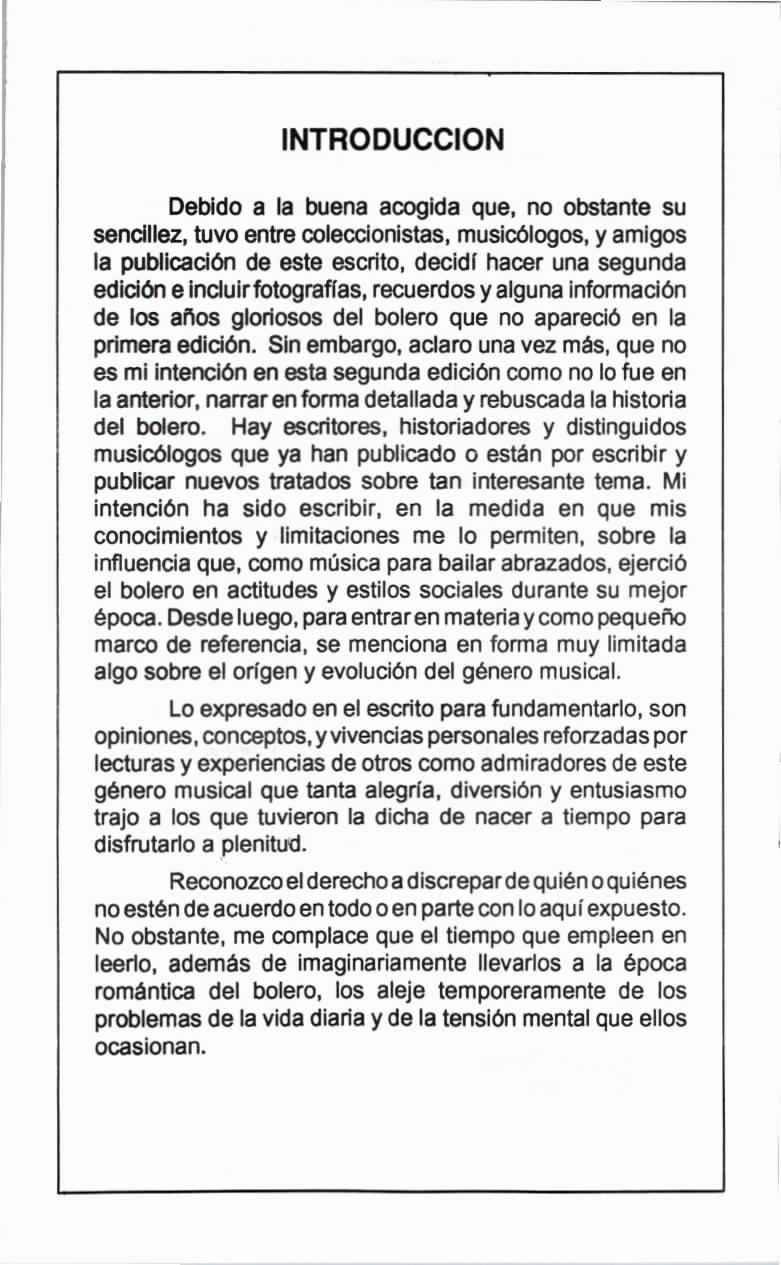 INTRODUCCION

Debido a la buena acogida que, no obstante su sencillez, tuvo entre coleccionistas, musicólogos, y amigos la publicación de este escrito, decidí hacer una segunda edición e incluir fotografías, recuerdos y alguna información de los años gloriosos del bolero que no apareció en la primera edición. Sin embargo, aclaro una vez más, que no es mi intención en esta segunda edición como no lo fue en la anterior, narrar en forma detallada y rebuscada la historia del bolero. Hay escritores, historiadores y distinguidos musicólogos que ya han publicado o están por escribir y publicar nuevos tratados sobre tan interesante tema. Mi intención ha sido escribir, en la medida en que mis conocimientos y limitaciones me lo permiten, sobre la influencia que, como música para bailar abrazados, ejerció el bolero en actitudes y estilos sociales durante su mejor época. Desde luego, para entrar en materia y como pequeño marco de referencia, se menciona en forma muy limitada algo sobre el orígen y evolución del género musical.

Lo expresado en el escrito para fundamentarlo, son opiniones, conceptos, y vivencias personales reforzadas por lecturas y experiencias de otros como admiradores de este género musical que tanta alegría, diversión y entusiasmo trajo a los que tuvieron la dicha de nacer a tiempo para disfrutarlo a plenitud.

Reconozco el derecho a discrepar de quién o quiénes no estén de acuerdo en todo o en parte con lo aquí expuesto. No obstante, me complace que el tiempo que empleen en leerlo, además de imaginariamente llevarlos a la época romántica del bolero, los aleje temporeramente de los problemas de la vida diaria y de la tensión mental que ellos ocasionan.